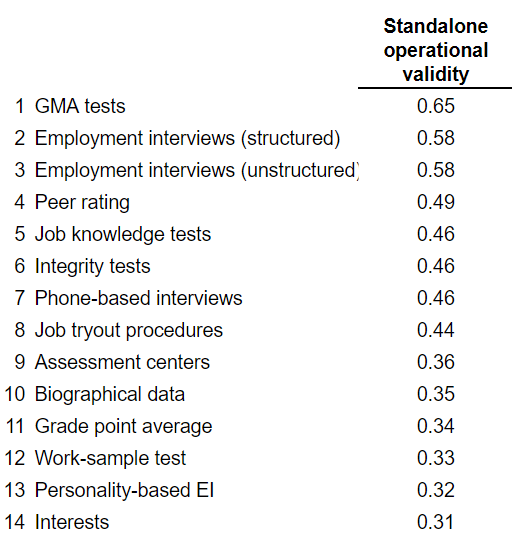 |  |  | Standalone operational validity |
|---|---|---|
| 1 | GMA tests | 0.65 |
| 2 | Employment interviews (structured) | 0.58 |
| 3 | Employment interviews (unstructured) | 0.58 |
| 4 | Peer rating | 0.49 |
| 5 | Job knowledge tests | 0.46 |
| 6 | Integrity tests | 0.46 |
| 7 | Phone-based interviews | 0.46 |
| 8 | Job tryout procedures | 0.44 |
| 9 | Assessment centers | 0.36 |
| 10 | Biographical data | 0.35 |
| 11 | Grade point average | 0.34 |
| 12 | Work-sample test | 0.33 |
| 13 | Personality-based EI | 0.32 |
| 14 | Interests | 0.31 |